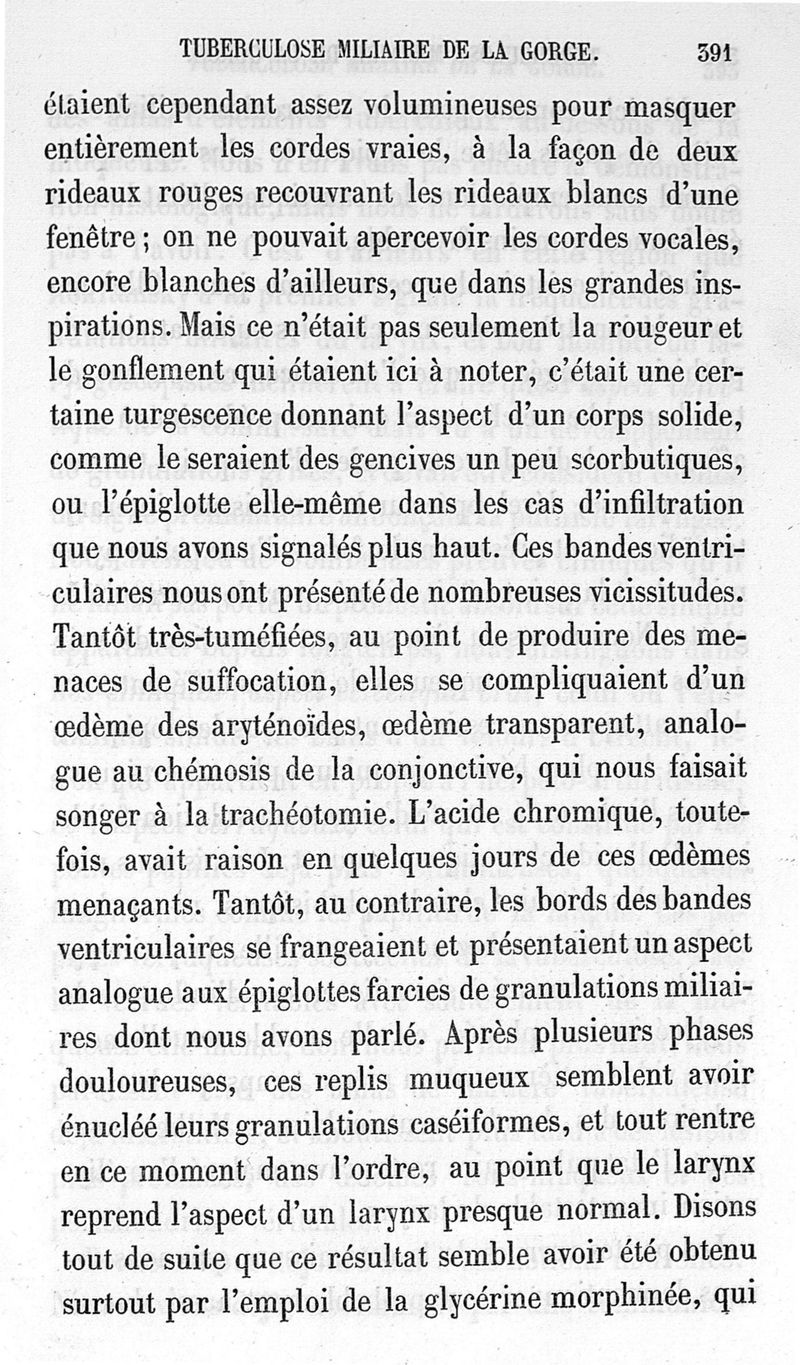 TUBERCULOSE MILIAIRE DE LA GORGE. 391

étaient cependant assez volumineuses pour masquer entièrement les cordes vraies, à la façon de deux rideaux rouges recouvrant les rideaux blancs d'une fenêtre ; on ne pouvait apercevoir les cordes vocales, encore blanches d'ailleurs, que dans les grandes inspirations. Mais ce n'était pas seulement la rougeur et le gonflement qui étaient ici à noter, c'était une certaine turgescence donnant l'aspect d'un corps solide, comme le seraient des gencives un peu scorbutiques, ou l'épiglotte elle-même dans les cas d'infiltration que nous avons signalés plus haut. Ces bandes ventriculaires nous ont présenté de nombreuses vicissitudes. Tantôt très-tuméfiées, au point de produire des menaces de suffocation, elles se compliquaient d'un œdème des aryténoïdes, œdème transparent, analogue au chémosis de la conjonctive, qui nous faisait songer à la trachéotomie. L'acide chromique, toutefois, avait raison en quelques jours de ces œdèmes menaçants. Tantôt, au contraire, les bords des bandes ventriculaires se frangeaient et présentaient un aspect analogue aux épiglottes farcies de granulations miliaires dont nous avons parlé. Après plusieurs phases douloureuses, ces replis muqueux semblent avoir énucléé leurs granulations caséiformes, et tout rentre en ce moment dans l'ordre, au point que le larynx reprend l'aspect d'un larynx presque normal. Disons tout de suite que ce résultat semble avoir été obtenu surtout par l'emploi de la glycérine morphinée, qui